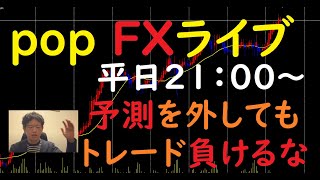 pop FXライブ
平日21：00～
予測を外しても
トレード負けるな